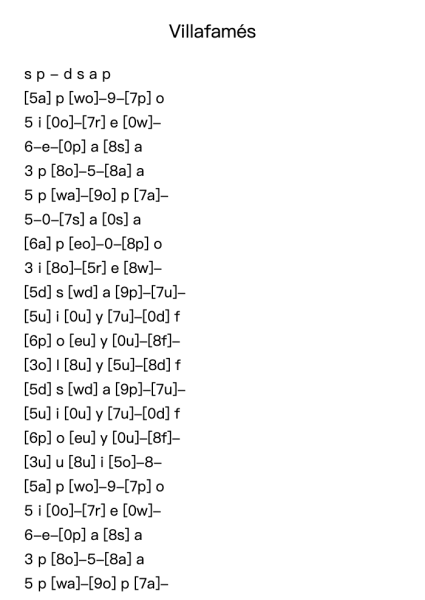 Villafamés

s p – d s a p
[5a] p [wo]–9–[7p] o
5 i [0o]–[7r] e [0w]–
6–e–[0p] a [8s] a
3 p [8o]–5–[8a] a
5 p [wa]–[9o] p [7a]–
5–0–[7s] a [0s] a
[6a] p [eo]–0–[8p] o
3 i [8o]–[5r] e [8w]–
[5d] s [wd] a [9p]–[7u]–
[5u] i [0u] y [7u]–[0d] f
[6p] o [eu] y [0u]–[8f]–
[3o] l [8u] y [5u]–[8d] f
[5d] s [wd] a [9p]–[7u]–
[5u] i [0u] y [7u]–[0d] f
[6p] o [eu] y [0u]–[8f]–
[3u] u [8u] i [5o]–8–
[5a] p [wo]–9–[7p] o
5 i [0o]–[7r] e [0w]–
6–e–[0p] a [8s] a
3 p [8o]–5–[8a] a
5 p [wa]–[9o] p [7a]–